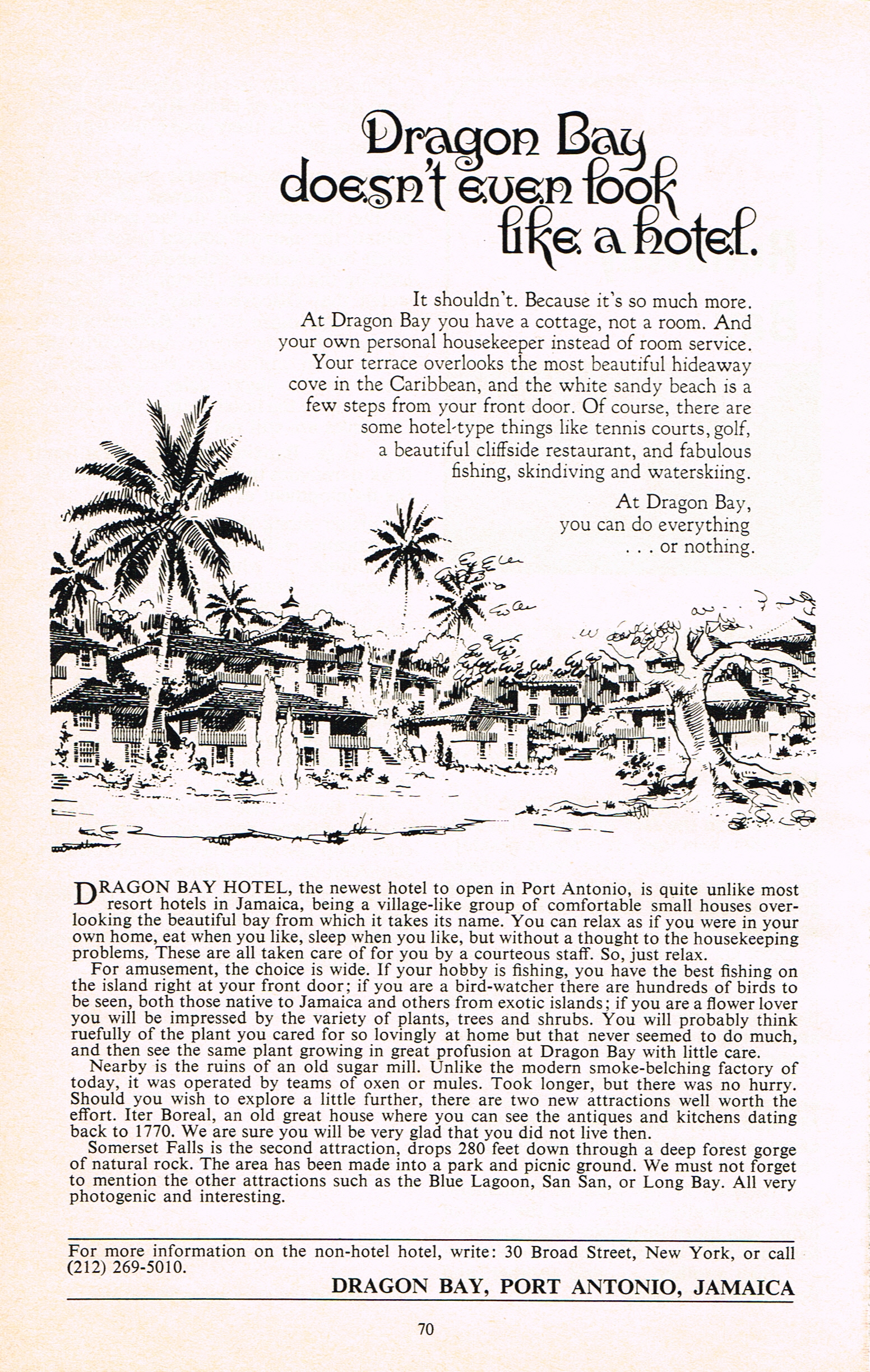 Dragon Bay doesn't even look like a hotel.

It shouldn't. Because it's so much more. At Dragon Bay you have a cottage, not a room. And your own personal housekeeper instead of room service. Your terrace overlooks the most beautiful hideaway cove in the Caribbean, and the white sandy beach is a few steps from your front door. Of course, there are some hotel-type things like tennis courts, golf, a beautiful cliffside restaurant, and fabulous fishing, skindiving and waterskiing.

At Dragon Bay, you can do everything . . . or nothing.

DRAGON BAY HOTEL, the newest hotel to open in Port Antonio, is quite unlike most resort hotels in Jamaica, being a village-like group of comfortable small houses overlooking the beautiful bay from which it takes its name. You can relax as if you were in your own home, eat when you like, sleep when you like, but without a thought to the housekeeping problems. These are all taken care of for you by a courteous staff. So, just relax.

For amusement, the choice is wide. If your hobby is fishing, you have the best fishing on the island right at your front door; if you are a bird-watcher there are hundreds of birds to be seen, both those native to Jamaica and others from exotic islands; if you are a flower lover you will be impressed by the variety of plants, trees and shrubs. You will probably think ruefully of the plant you cared for so lovingly at home but that never seemed to do much, and then see the same plant growing in great profusion at Dragon Bay with little care.

Nearby is the ruins of an old sugar mill. Unlike the modern smoke-belching factory of today, it was operated by teams of oxen or mules. Took longer, but there was no hurry. Should you wish to explore a little further, there are two new attractions well worth the effort. Iter Boreal, an old great house where you can see the antiques and kitchens dating back to 1770. We are sure you will be very glad that you did not live then.

Somerset Falls is the second attraction, drops 280 feet down through a deep forest gorge of natural rock. The area has been made into a park and picnic ground. We must not forget to mention the other attractions such as the Blue Lagoon, San San, or Long Bay. All very photogenic and interesting.

For more information on the non-hotel hotel, write: 30 Broad Street, New York, or call (212) 269-5010.

DRAGON BAY, PORT ANTONIO, JAMAICA

70